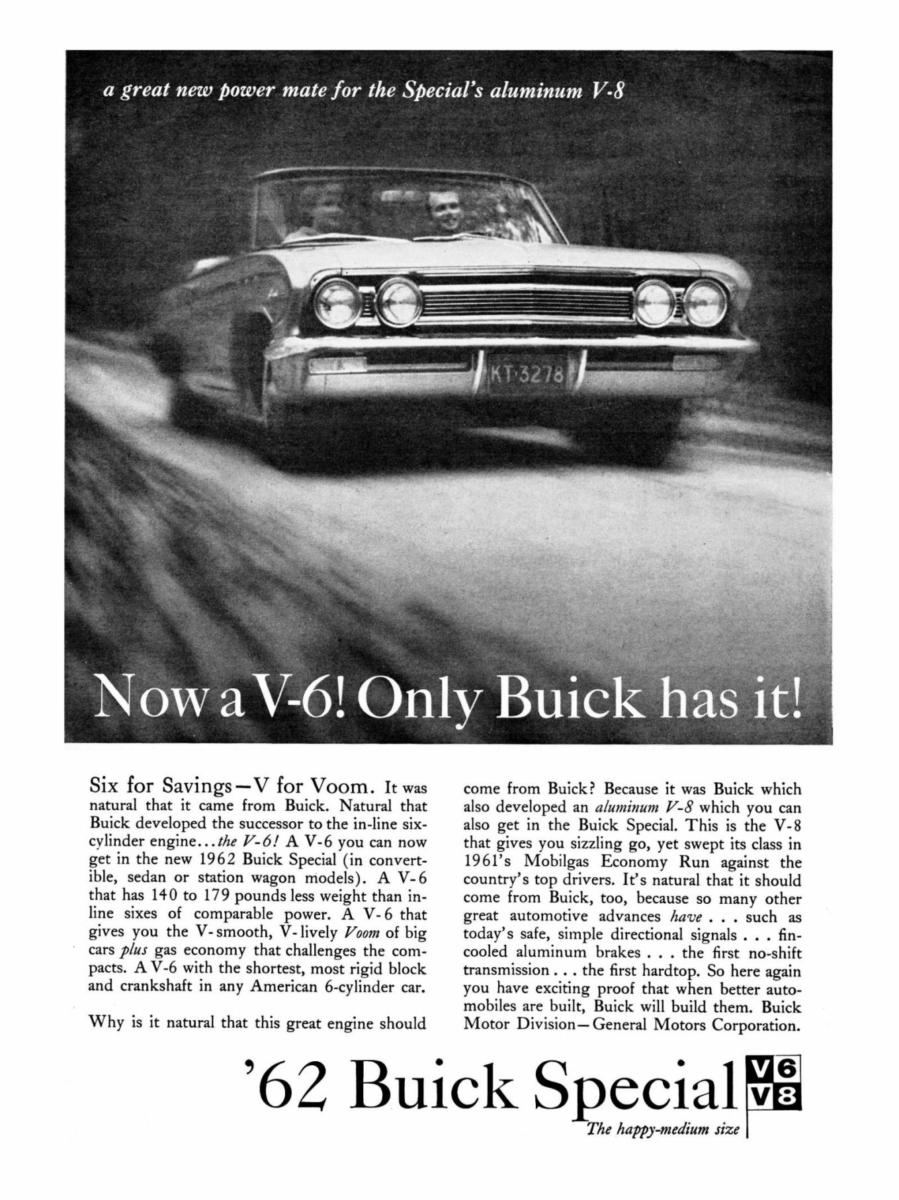 a great new power mate for the Special's aluminum V-8

KT·3278

Now a V-6! Only Buick has it!

Six for Savings—V for Voom. It was natural that it came from Buick. Natural that Buick developed the successor to the in-line six-cylinder engine...the V-6! A V-6 you can now get in the new 1962 Buick Special (in convertible, sedan or station wagon models). A V-6 that has 140 to 179 pounds less weight than in-line sixes of comparable power. A V-6 that gives you the V-smooth, V-lively Voom of big cars plus gas economy that challenges the compacts. A V-6 with the shortest, most rigid block and crankshaft in any American 6-cylinder car.

Why is it natural that this great engine should come from Buick? Because it was Buick which also developed an aluminum V-8 which you can also get in the Buick Special. This is the V-8 that gives you sizzling go, yet swept its class in 1961's Mobilgas Economy Run against the country's top drivers. It's natural that it should come from Buick, too, because so many other great automotive advances have . . . such as today's safe, simple directional signals . . . fin-cooled aluminum brakes . . . the first no-shift transmission . . . the first hardtop. So here again you have exciting proof that when better automobiles are built, Buick will build them. Buick Motor Division—General Motors Corporation.

'62 Buick Special V6 V8

The happy-medium size